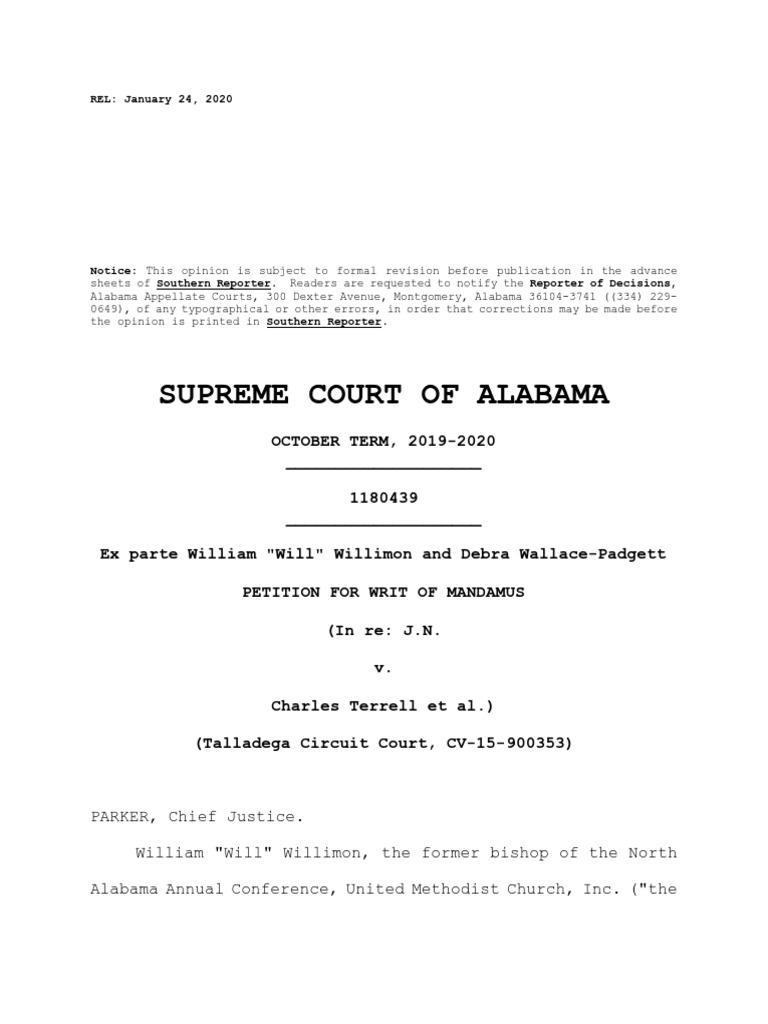 REL: January 24, 2020

Notice: This opinion is subject to formal revision before publication in the advance sheets of Southern Reporter. Readers are requested to notify the Reporter of Decisions, Alabama Appellate Courts, 300 Dexter Avenue, Montgomery, Alabama 36104-3741 ((334) 229-0649), of any typographical or other errors, in order that corrections may be made before the opinion is printed in Southern Reporter.

SUPREME COURT OF ALABAMA

OCTOBER TERM, 2019-2020

1180439

Ex parte William "Will" Willimon and Debra Wallace-Padgett

PETITION FOR WRIT OF MANDAMUS

(In re: J.N.

v.

Charles Terrell et al.)

(Talladega Circuit Court, CV-15-900353)

PARKER, Chief Justice.

William "Will" Willimon, the former bishop of the North Alabama Annual Conference, United Methodist Church, Inc. ("the